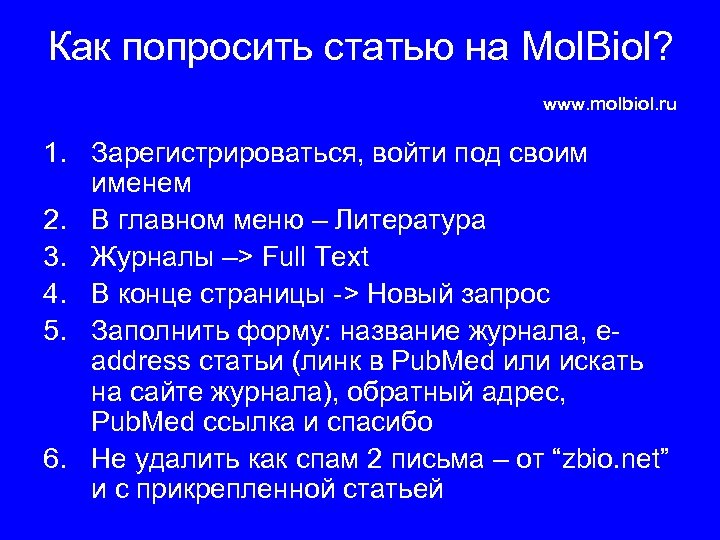 Как попросить статью на MolBiol?

www.molbiol.ru

1. Зарегистрироваться, войти под своим именем
2. В главном меню – Литература
3. Журналы –> Full Text
4. В конце страницы -> Новый запрос
5. Заполнить форму: название журнала, e-address статьи (линк в PubMed или искать на сайте журнала), обратный адрес, PubMed ссылка и спасибо
6. Не удалить как спам 2 письма – от "zbio.net" и с прикрепленной статьей